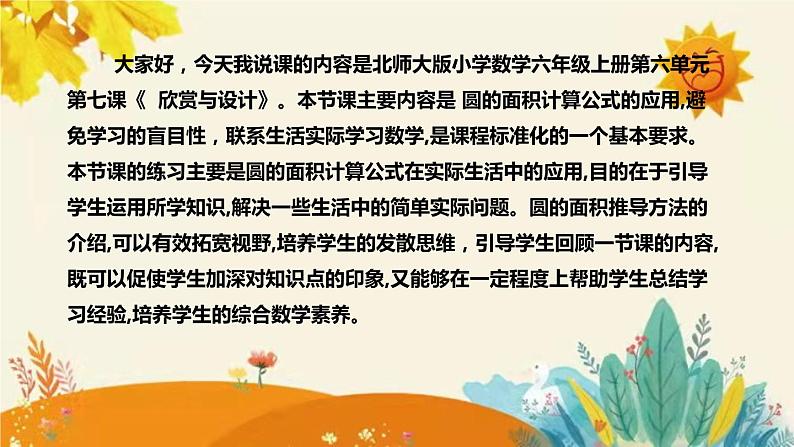 大家好，今天我说课的内容是北师大版小学数学六年级上册第六单元第七课《 欣赏与设计》。本节课主要内容是 圆的面积计算公式的应用,避免学习的盲目性，联系生活实际学习数学,是课程标准化的一个基本要求。本节课的练习主要是圆的面积计算公式在实际生活中的应用,目的在于引导学生运用所学知识,解决一些生活中的简单实际问题。圆的面积推导方法的介绍,可以有效拓宽视野,培养学生的发散思维，引导学生回顾一节课的内容,既可以促使学生加深对知识点的印象,又能够在一定程度上帮助学生总结学习经验,培养学生的综合数学素养。